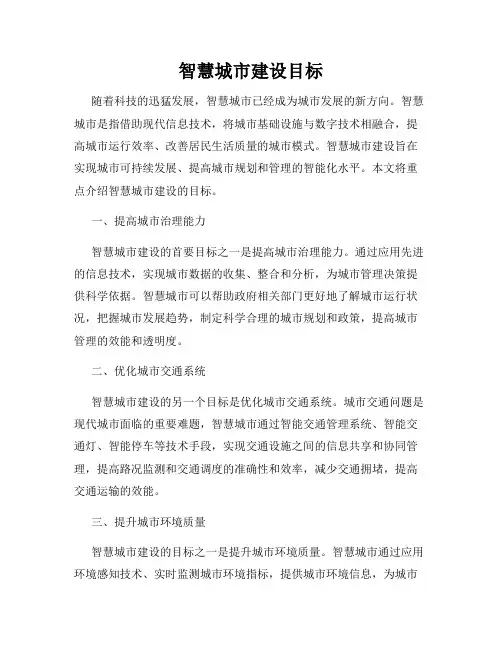 智慧城市建设目标

随着科技的迅猛发展，智慧城市已经成为城市发展的新方向。智慧城市是指借助现代信息技术，将城市基础设施与数字技术相融合，提高城市运行效率、改善居民生活质量的城市模式。智慧城市建设旨在实现城市可持续发展、提高城市规划和管理的智能化水平。本文将重点介绍智慧城市建设的目标。

一、提高城市治理能力

智慧城市建设的首要目标之一是提高城市治理能力。通过应用先进的信息技术，实现城市数据的收集、整合和分析，为城市管理决策提供科学依据。智慧城市可以帮助政府相关部门更好地了解城市运行状况，把握城市发展趋势，制定科学合理的城市规划和政策，提高城市管理的效能和透明度。

二、优化城市交通系统

智慧城市建设的另一个目标是优化城市交通系统。城市交通问题是现代城市面临的重要难题，智慧城市通过智能交通管理系统、智能交通灯、智能停车等技术手段，实现交通设施之间的信息共享和协同管理，提高路况监测和交通调度的准确性和效率，减少交通拥堵，提高交通运输的效能。

三、提升城市环境质量

智慧城市建设的目标之一是提升城市环境质量。智慧城市通过应用环境感知技术、实时监测城市环境指标，提供城市环境信息，为城市